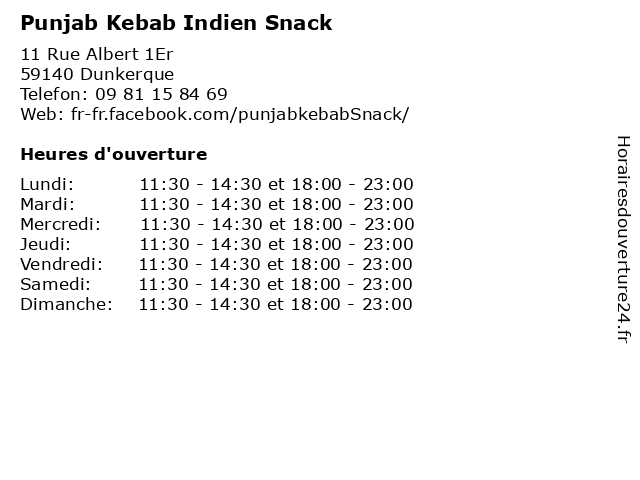 Punjab Kebab Indien Snack

11 Rue Albert 1Er
59140 Dunkerque
Telefon: 09 81 15 84 69
Web: fr-fr.facebook.com/punjabkebabSnack/

Heures d'ouverture

| | |
|---|---|
| Lundi: | 11:30 - 14:30 et 18:00 - 23:00 |
| Mardi: | 11:30 - 14:30 et 18:00 - 23:00 |
| Mercredi: | 11:30 - 14:30 et 18:00 - 23:00 |
| Jeudi: | 11:30 - 14:30 et 18:00 - 23:00 |
| Vendredi: | 11:30 - 14:30 et 18:00 - 23:00 |
| Samedi: | 11:30 - 14:30 et 18:00 - 23:00 |
| Dimanche: | 11:30 - 14:30 et 18:00 - 23:00 |

Horairesdouverture24.fr